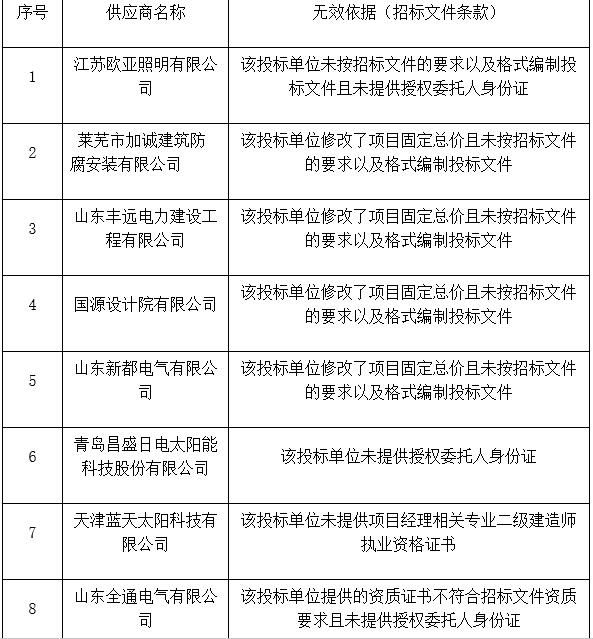 | 序号 | 供应商名称 | 无效依据（招标文件条款） |
|---|---|---|
| 1 | 江苏欧亚照明有限公司 | 该投标单位未按招标文件的要求以及格式编制投标文件且未提供授权委托人身份证 |
| 2 | 莱芜市加诚建筑防腐安装有限公司 | 该投标单位修改了项目固定总价且未按招标文件的要求以及格式编制投标文件 |
| 3 | 山东丰远电力建设工程有限公司 | 该投标单位修改了项目固定总价且未按招标文件的要求以及格式编制投标文件 |
| 4 | 国源设计院有限公司 | 该投标单位修改了项目固定总价且未按招标文件的要求以及格式编制投标文件 |
| 5 | 山东新都电气有限公司 | 该投标单位修改了项目固定总价且未按招标文件的要求以及格式编制投标文件 |
| 6 | 青岛昌盛日电太阳能科技股份有限公司 | 该投标单位未提供授权委托人身份证 |
| 7 | 天津蓝天太阳科技有限公司 | 该投标单位未提供项目经理相关专业二级建造师执业资格证书 |
| 8 | 山东全通电气有限公司 | 该投标单位提供的资质证书不符合招标文件资质要求且未提供授权委托人身份证 |